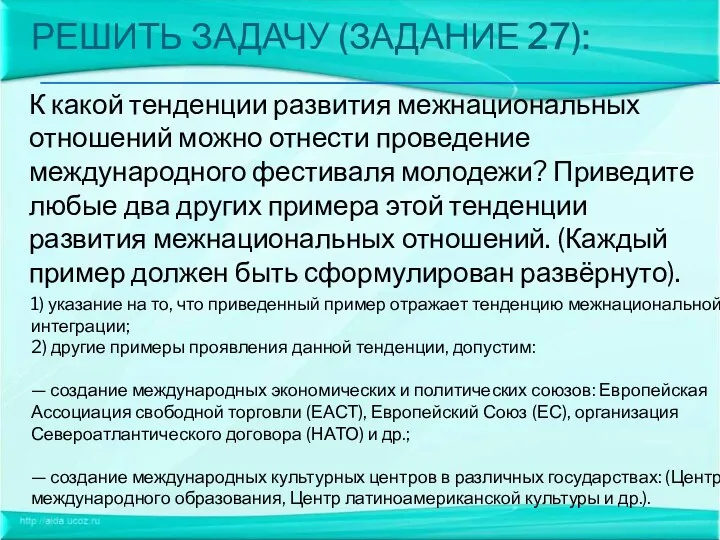 РЕШИТЬ ЗАДАЧУ (ЗАДАНИЕ 27):

К какой тенденции развития межнациональных отношений можно отнести проведение международного фестиваля молодежи? Приведите любые два других примера этой тенденции развития межнациональных отношений. (Каждый пример должен быть сформулирован развёрнуто).

1) указание на то, что приведенный пример отражает тенденцию межнациональной интеграции;
2) другие примеры проявления данной тенденции, допустим:

— создание международных экономических и политических союзов: Европейская Ассоциация свободной торговли (ЕАСТ), Европейский Союз (ЕС), организация Североатлантического договора (НАТО) и др.;

— создание международных культурных центров в различных государствах: (Центр международного образования, Центр латиноамериканской культуры и др.).

http://aida.ucoz.ru